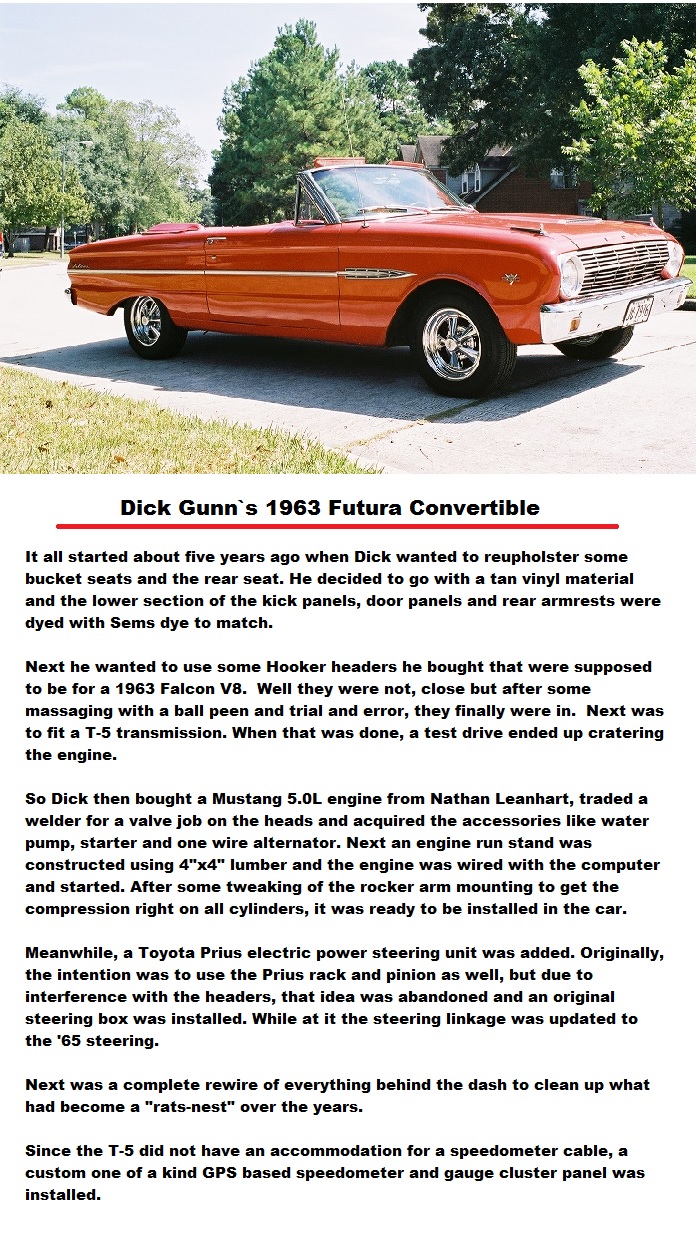 Dick Gunn`s 1963 Futura Convertible

It all started about five years ago when Dick wanted to reupholster some bucket seats and the rear seat. He decided to go with a tan vinyl material and the lower section of the kick panels, door panels and rear armrests were dyed with Sems dye to match.

Next he wanted to use some Hooker headers he bought that were supposed to be for a 1963 Falcon V8. Well they were not, close but after some massaging with a ball peen and trial and error, they finally were in. Next was to fit a T-5 transmission. When that was done, a test drive ended up cratering the engine.

So Dick then bought a Mustang 5.0L engine from Nathan Leanhart, traded a welder for a valve job on the heads and acquired the accessories like water pump, starter and one wire alternator. Next an engine run stand was constructed using 4"x4" lumber and the engine was wired with the computer and started. After some tweaking of the rocker arm mounting to get the compression right on all cylinders, it was ready to be installed in the car.

Meanwhile, a Toyota Prius electric power steering unit was added. Originally, the intention was to use the Prius rack and pinion as well, but due to interference with the headers, that idea was abandoned and an original steering box was installed. While at it the steering linkage was updated to the '65 steering.

Next was a complete rewire of everything behind the dash to clean up what had become a "rats-nest" over the years.

Since the T-5 did not have an accommodation for a speedometer cable, a custom one of a kind GPS based speedometer and gauge cluster panel was installed.